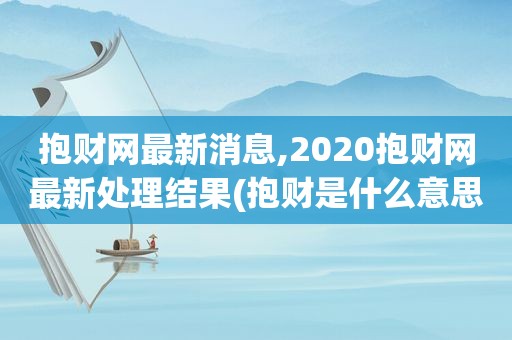 抱财网最新消息,2020抱财网最新处理结果(抱财是什么意思